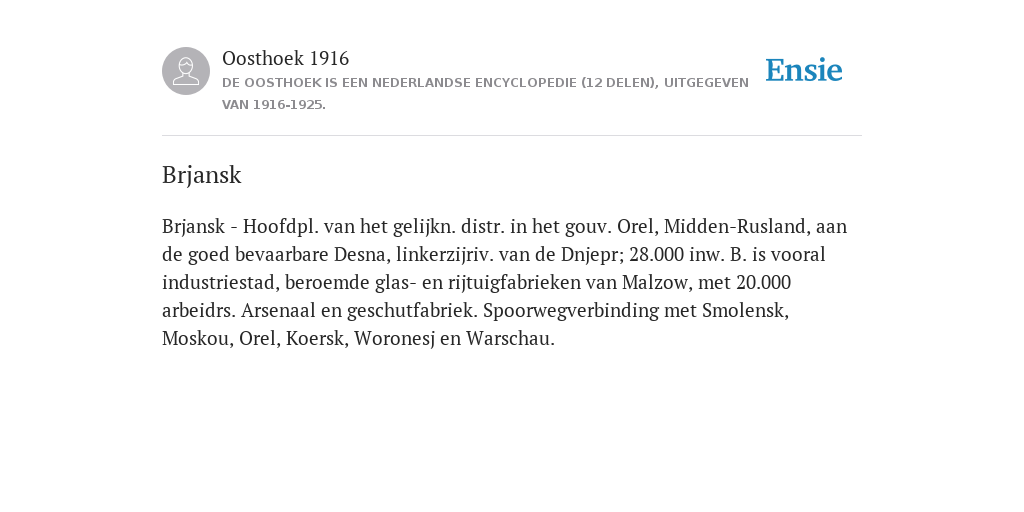 Oosthoek 1916

DE OOSTHOEK IS EEN NEDERLANDSE ENCYCLOPEDIE (12 DELEN), UITGEGEVEN VAN 1916-1925.

Ensie

Brjansk

Brjansk - Hoofdpl. van het gelijkn. distr. in het gouv. Orel, Midden-Rusland, aan de goed bevaarbare Desna, linkerzijriv. van de Dnjepr; 28.000 inw. B. is vooral industriestad, beroemde glas- en rijtuigfabrieken van Malzow, met 20.000 arbeidrs. Arsenaal en geschutfabriek. Spoorwegverbinding met Smolensk, Moskou, Orel, Koersk, Woronesj en Warschau.